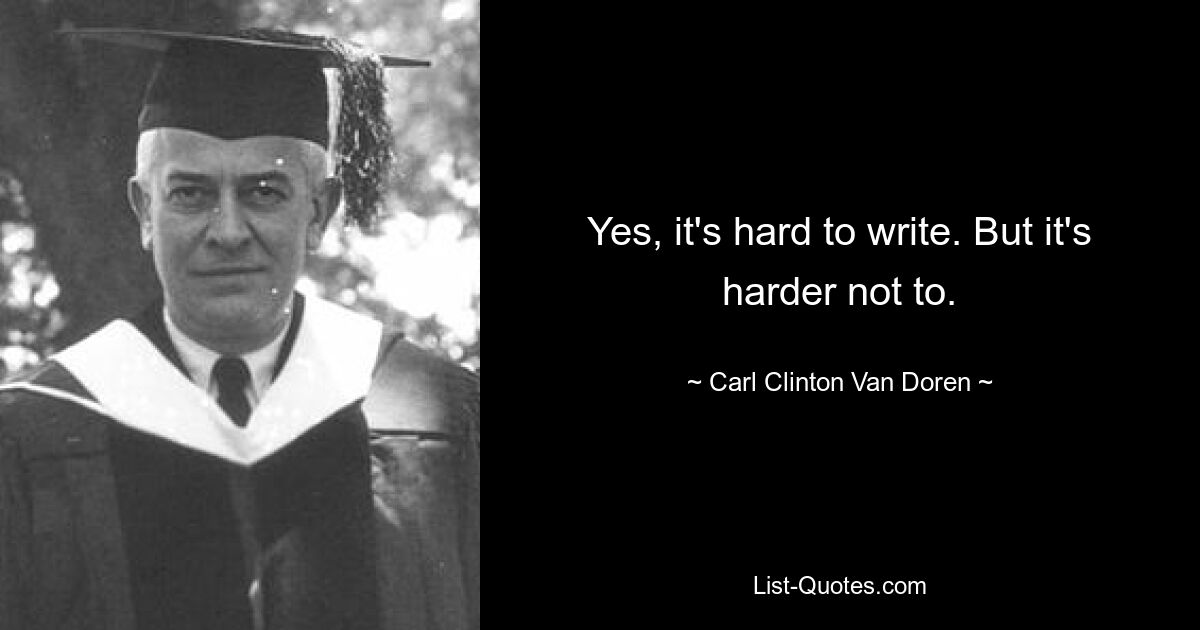 Yes, it's hard to write. But it's harder not to.

~ Carl Clinton Van Doren ~

List-Quotes.com